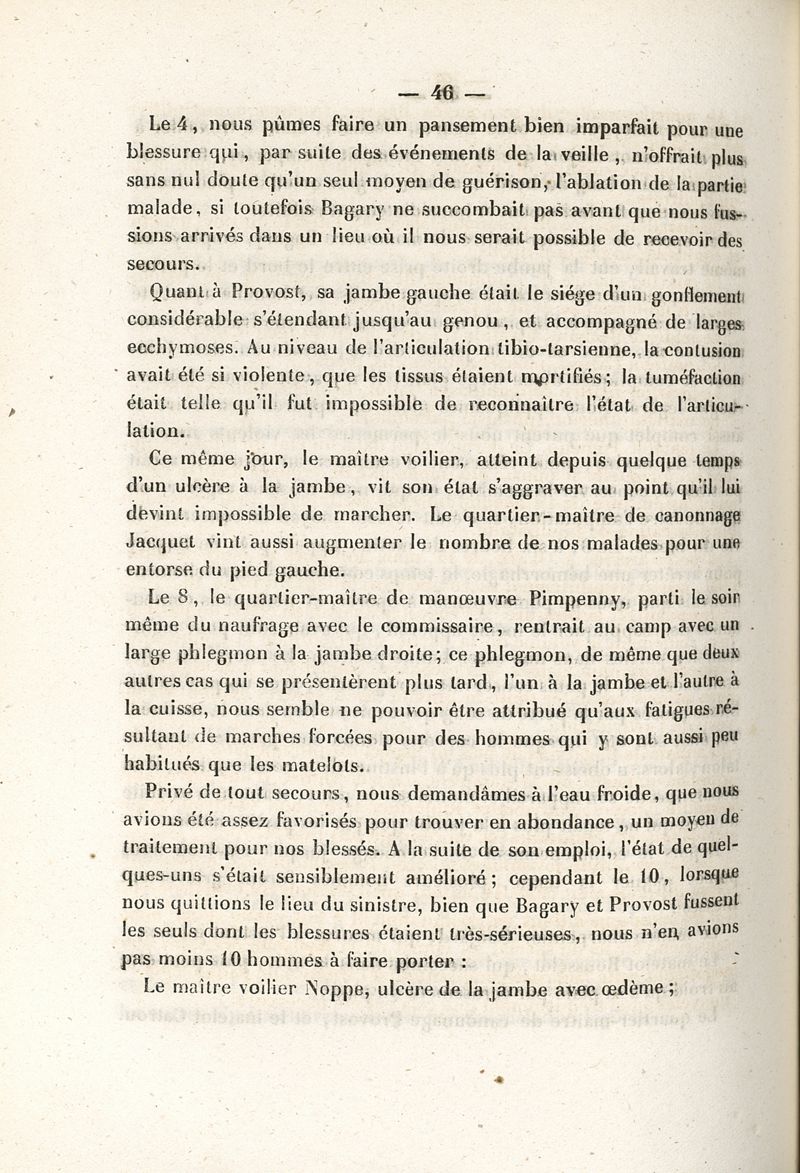 — 46 —

Le 4, nous pûmes faire un pansement bien imparfait pour une blessure qui, par suite des événements de la veille, n'offrait plus sans nul doute qu'un seul moyen de guérison, l'ablation de la partie malade, si toutefois Bagary ne succombait pas avant que nous fussions arrivés dans un lieu où il nous serait possible de recevoir des secours.

Quant à Provost, sa jambe gauche était le siége d'un gonflement considérable s'étendant jusqu'au genou, et accompagné de larges ecchymoses. Au niveau de l'articulation tibio-tarsienne, la contusion avait été si violente, que les tissus étaient mortifiés; la tuméfaction était telle qu'il fut impossible de reconnaître l'état de l'articulation.

Ce même jour, le maître voilier, atteint depuis quelque temps d'un ulcère à la jambe, vit son état s'aggraver au point qu'il lui devint impossible de marcher. Le quartier-maître de canonnage Jacquet vint aussi augmenter le nombre de nos malades pour une entorse du pied gauche.

Le 8, le quartier-maître de manœuvre Pimpenny, parti le soir même du naufrage avec le commissaire, rentrait au camp avec un large phlegmon à la jambe droite; ce phlegmon, de même que deux autres cas qui se présentèrent plus tard, l'un à la jambe et l'autre à la cuisse, nous semble ne pouvoir être attribué qu'aux fatigues résultant de marches forcées pour des hommes qui y sont aussi peu habitués que les matelots.

Privé de tout secours, nous demandâmes à l'eau froide, que nous avions été assez favorisés pour trouver en abondance, un moyen de traitement pour nos blessés. A la suite de son emploi, l'état de quelques-uns s'était sensiblement amélioré; cependant le 10, lorsque nous quittions le lieu du sinistre, bien que Bagary et Provost fussent les seuls dont les blessures étaient très-sérieuses, nous n'en avions pas moins 10 hommes à faire porter :

Le maître voilier Noppe, ulcère de la jambe avec œdème;